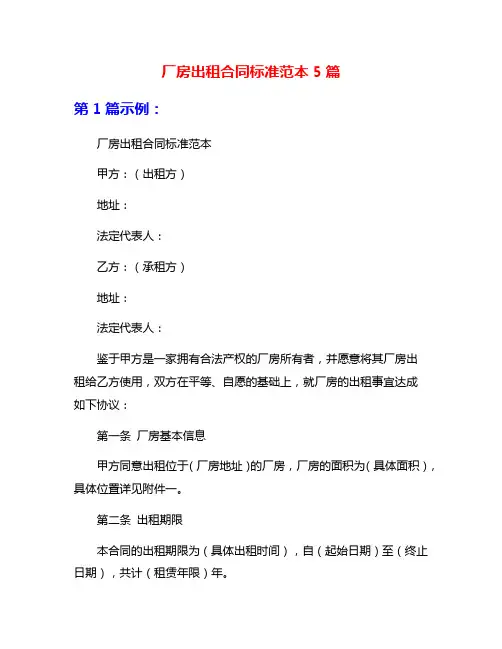 厂房出租合同标准范本 5 篇

第 1 篇示例：

厂房出租合同标准范本

甲方：（出租方）

地址：

法定代表人：

乙方：（承租方）

地址：

法定代表人：

鉴于甲方是一家拥有合法产权的厂房所有者，并愿意将其厂房出租给乙方使用，双方在平等、自愿的基础上，就厂房的出租事宜达成如下协议：

第一条 厂房基本信息

甲方同意出租位于（厂房地址）的厂房，厂房的面积为（具体面积），具体位置详见附件一。

第二条 出租期限

本合同的出租期限为（具体出租时间），自（起始日期）至（终止日期），共计（租赁年限）年。